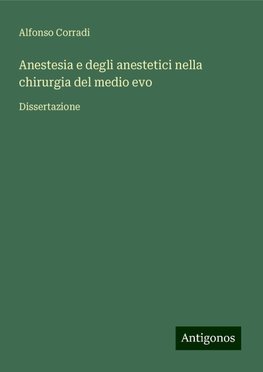 Alfonso Corradi

Anestesia e degli anestetici nella chirurgia del medio evo

Dissertazione

Antigonos